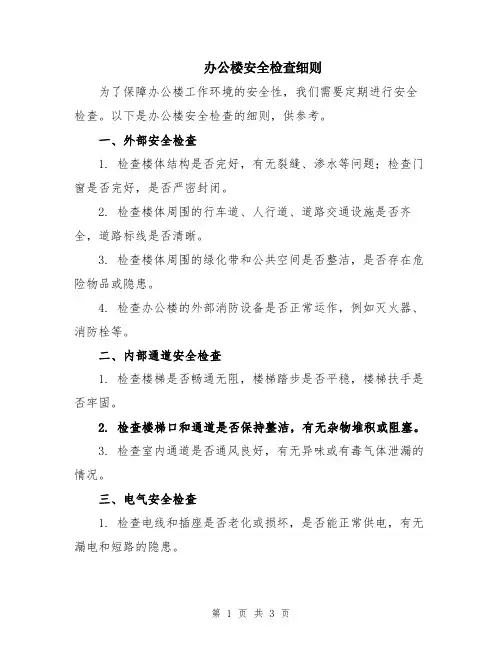 办公楼安全检查细则

为了保障办公楼工作环境的安全性，我们需要定期进行安全检查。以下是办公楼安全检查的细则，供参考。

一、外部安全检查

1. 检查楼体结构是否完好，有无裂缝、渗水等问题；检查门窗是否完好，是否严密封闭。

2. 检查楼体周围的行车道、人行道、道路交通设施是否齐全，道路标线是否清晰。

3. 检查楼体周围的绿化带和公共空间是否整洁，是否存在危险物品或隐患。

4. 检查办公楼的外部消防设备是否正常运作，例如灭火器、消防栓等。

二、内部通道安全检查

1. 检查楼梯是否畅通无阻，楼梯踏步是否平稳，楼梯扶手是否牢固。

2. 检查楼梯口和通道是否保持整洁，有无杂物堆积或阻塞。

3. 检查室内通道是否通风良好，有无异味或有毒气体泄漏的情况。

三、电气安全检查

1. 检查电线和插座是否老化或损坏，是否能正常供电，有无漏电和短路的隐患。

第 1 页 共 3 页